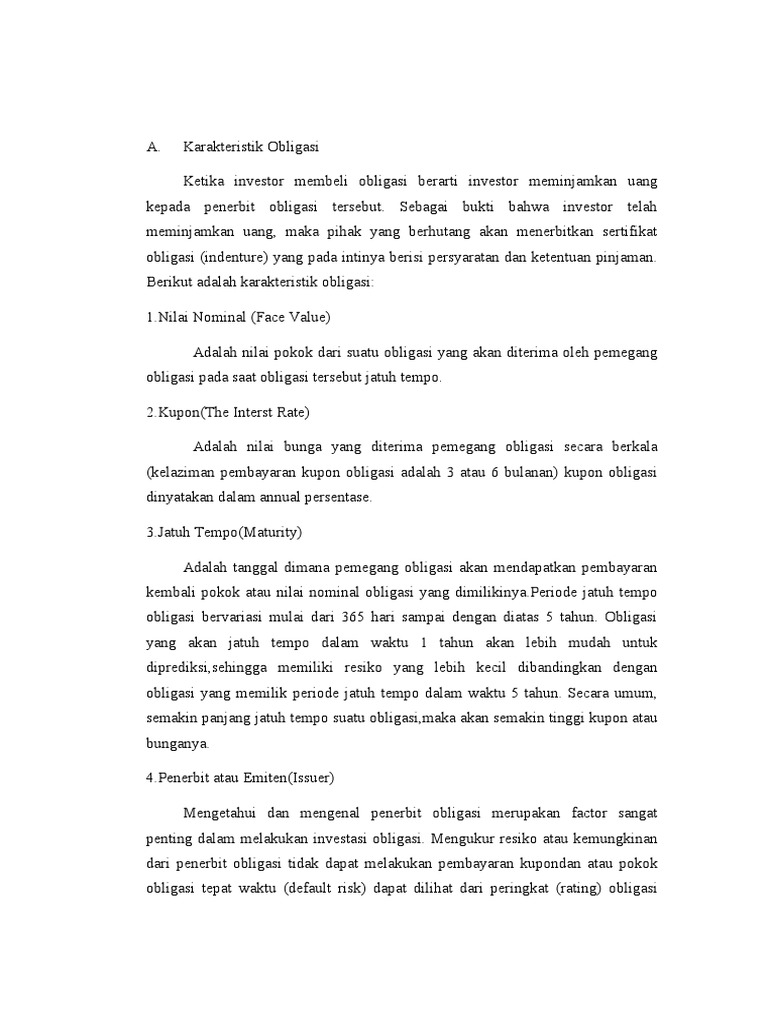 A. Karakteristik Obligasi

Ketika investor membeli obligasi berarti investor meminjamkan uang kepada penerbit obligasi tersebut. Sebagai bukti bahwa investor telah meminjamkan uang, maka pihak yang berhutang akan menerbitkan sertifikat obligasi (indenture) yang pada intinya berisi persyaratan dan ketentuan pinjaman. Berikut adalah karakteristik obligasi:

1.Nilai Nominal (Face Value)

Adalah nilai pokok dari suatu obligasi yang akan diterima oleh pemegang obligasi pada saat obligasi tersebut jatuh tempo.

2.Kupon(The Interst Rate)

Adalah nilai bunga yang diterima pemegang obligasi secara berkala (kelaziman pembayaran kupon obligasi adalah 3 atau 6 bulanan) kupon obligasi dinyatakan dalam annual persentase.

3.Jatuh Tempo(Maturity)

Adalah tanggal dimana pemegang obligasi akan mendapatkan pembayaran kembali pokok atau nilai nominal obligasi yang dimilikinya.Periode jatuh tempo obligasi bervariasi mulai dari 365 hari sampai dengan diatas 5 tahun. Obligasi yang akan jatuh tempo dalam waktu 1 tahun akan lebih mudah untuk diprediksi,sehingga memiliki resiko yang lebih kecil dibandingkan dengan obligasi yang memilik periode jatuh tempo dalam waktu 5 tahun. Secara umum, semakin panjang jatuh tempo suatu obligasi,maka akan semakin tinggi kupon atau bunganya.

4.Penerbit atau Emiten(Issuer)

Mengetahui dan mengenal penerbit obligasi merupakan factor sangat penting dalam melakukan investasi obligasi. Mengukur resiko atau kemungkinan dari penerbit obligasi tidak dapat melakukan pembayaran kupondan atau pokok obligasi tepat waktu (default risk) dapat dilihat dari peringkat (rating) obligasi